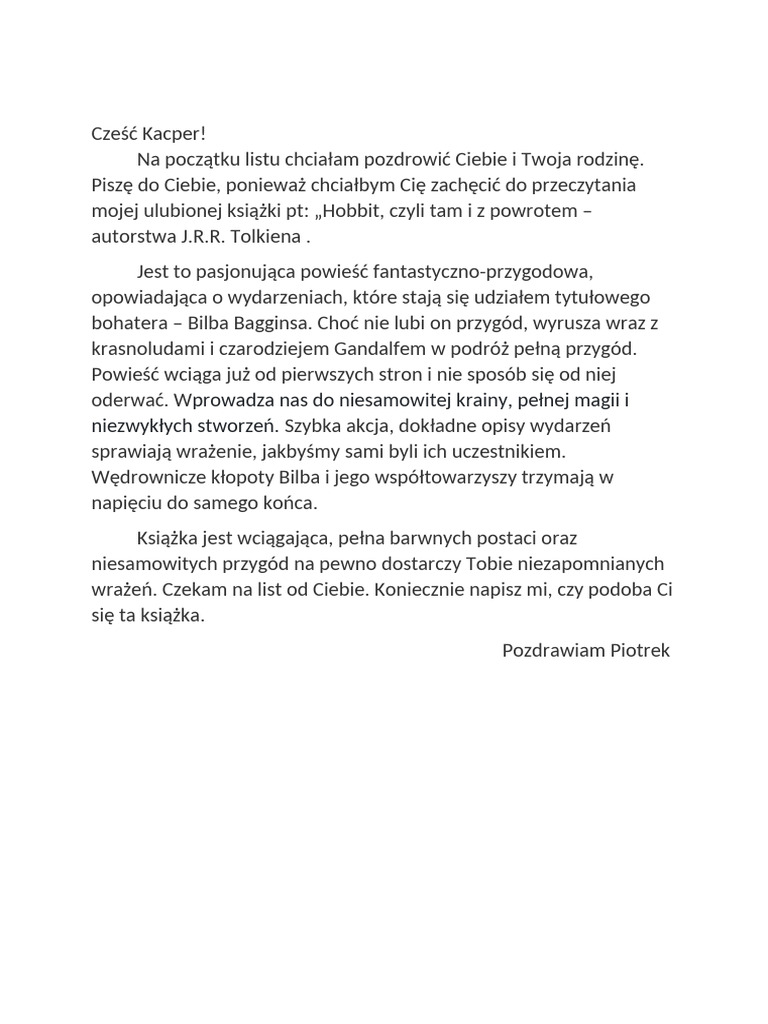 Cześć Kacper!

Na początku listu chciałam pozdrowić Ciebie i Twoja rodzinę. Piszę do Ciebie, ponieważ chciałbym Cię zachęcić do przeczytania mojej ulubionej książki pt: „Hobbit, czyli tam i z powrotem – autorstwa J.R.R. Tolkiena .

Jest to pasjonująca powieść fantastyczno-przygodowa, opowiadająca o wydarzeniach, które stają się udziałem tytułowego bohatera – Bilba Bagginsa. Choć nie lubi on przygód, wyrusza wraz z krasnoludami i czarodziejem Gandalfem w podróż pełną przygód. Powieść wciąga już od pierwszych stron i nie sposób się od niej oderwać. Wprowadza nas do niesamowitej krainy, pełnej magii i niezwykłych stworzeń. Szybka akcja, dokładne opisy wydarzeń sprawiają wrażenie, jakbyśmy sami byli ich uczestnikiem. Wędrownicze kłopoty Bilba i jego współtowarzyszy trzymają w napięciu do samego końca.

Książka jest wciągająca, pełna barwnych postaci oraz niesamowitych przygód na pewno dostarczy Tobie niezapomnianych wrażeń. Czekam na list od Ciebie. Koniecznie napisz mi, czy podoba Ci się ta książka.

Pozdrawiam Piotrek